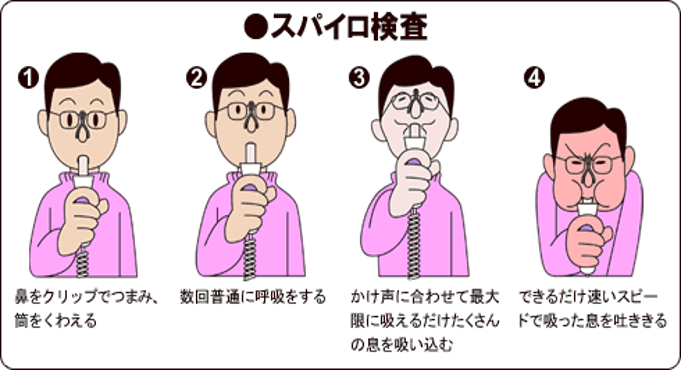 ●スパイロ検査

❶
鼻をクリップでつまみ、筒をくわえる

❷
数回普通に呼吸をする

❸
かけ声に合わせて最大限に吸えるだけたくさんの息を吸い込む

❹
できるだけ速いスピードで吸った息を吐ききる